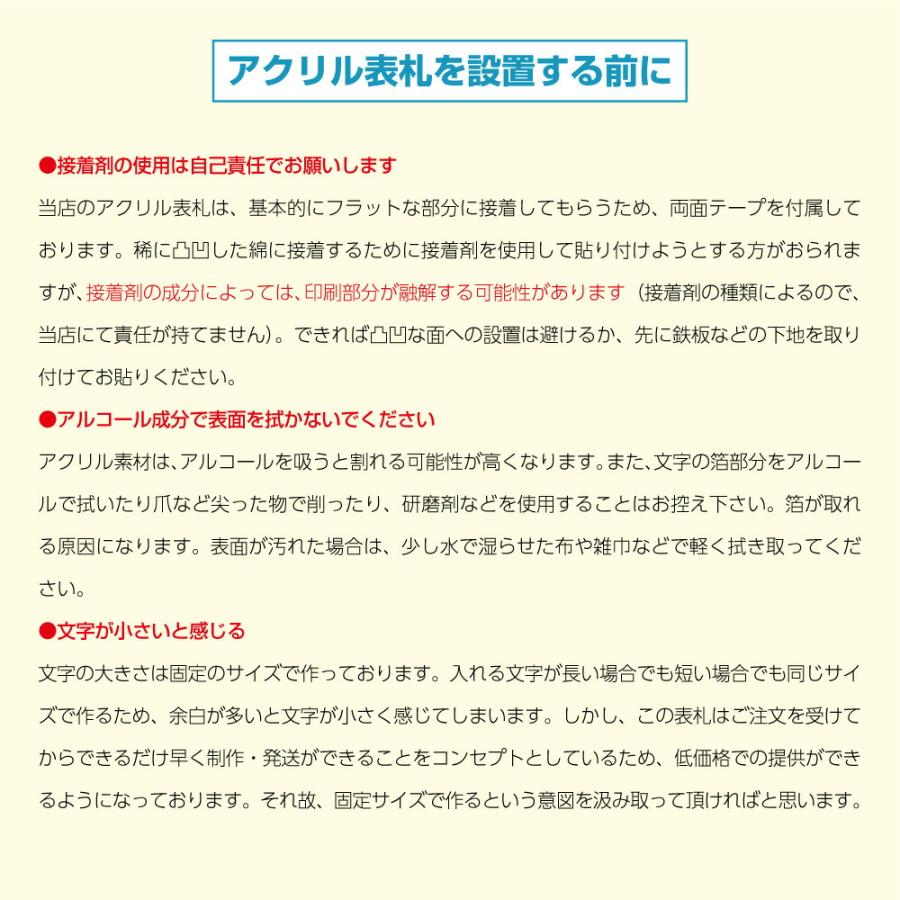 アクリル表札を設置する前に

●接着剤の使用は自己責任でお願いします

当店のアクリル表札は、基本的にフラットな部分に接着してもらうため、両面テープを付属しております。稀に凸凹した綿に接着するために接着剤を使用して貼り付けようとする方がおられますが、接着剤の成分によっては、印刷部分が融解する可能性があります（接着剤の種類によるので、当店にて責任が持てません）。できれば凸凹な面への設置は避けるか、先に鉄板などの下地を取り付けてお貼りください。

●アルコール成分で表面を拭かないでください

アクリル素材は、アルコールを吸うと割れる可能性が高くなります。また、文字の箔部分をアルコールで拭いたり爪など尖った物で削ったり、研磨剤などを使用することはお控え下さい。箔が取れる原因になります。表面が汚れた場合は、少し水で湿らせた布や雑巾などで軽く拭き取ってください。

●文字が小さいと感じる

文字の大きさは固定のサイズで作っております。入れる文字が長い場合でも短い場合でも同じサイズで作るため、余白が多いと文字が小さく感じてしまいます。しかし、この表札はご注文を受けてからできるだけ早く制作・発送ができることをコンセプトとしているため、低価格での提供ができるようになっております。それ故、固定サイズで作るという意図を汲み取って頂ければと思います。